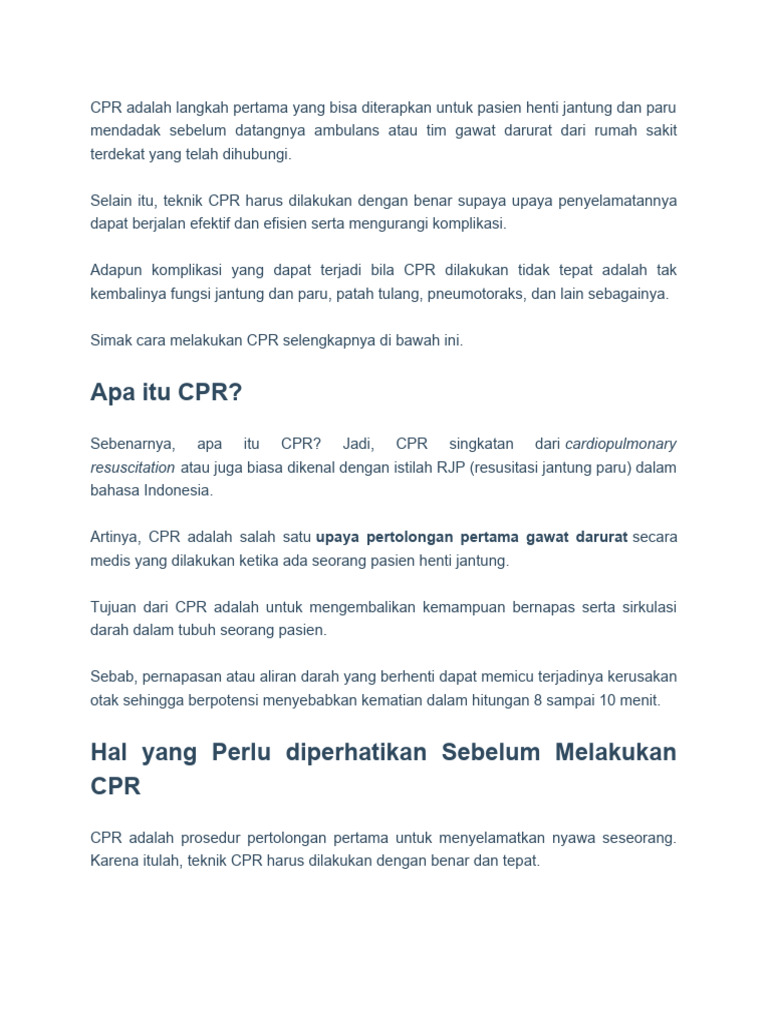 CPR adalah langkah pertama yang bisa diterapkan untuk pasien henti jantung dan paru mendadak sebelum datangnya ambulans atau tim gawat darurat dari rumah sakit terdekat yang telah dihubungi.

Selain itu, teknik CPR harus dilakukan dengan benar supaya upaya penyelamatannya dapat berjalan efektif dan efisien serta mengurangi komplikasi.

Adapun komplikasi yang dapat terjadi bila CPR dilakukan tidak tepat adalah tak kembalinya fungsi jantung dan paru, patah tulang, pneumotoraks, dan lain sebagainya.

Simak cara melakukan CPR selengkapnya di bawah ini.

Apa itu CPR?

Sebenarnya, apa itu CPR? Jadi, CPR singkatan dari cardiopulmonary resuscitation atau juga biasa dikenal dengan istilah RJP (resusitasi jantung paru) dalam bahasa Indonesia.

Artinya, CPR adalah salah satu upaya pertolongan pertama gawat darurat secara medis yang dilakukan ketika ada seorang pasien henti jantung.

Tujuan dari CPR adalah untuk mengembalikan kemampuan bernapas serta sirkulasi darah dalam tubuh seorang pasien.

Sebab, pernapasan atau aliran darah yang berhenti dapat memicu terjadinya kerusakan otak sehingga berpotensi menyebabkan kematian dalam hitungan 8 sampai 10 menit.

Hal yang Perlu diperhatikan Sebelum Melakukan CPR

CPR adalah prosedur pertolongan pertama untuk menyelamatkan nyawa seseorang. Karena itulah, teknik CPR harus dilakukan dengan benar dan tepat.